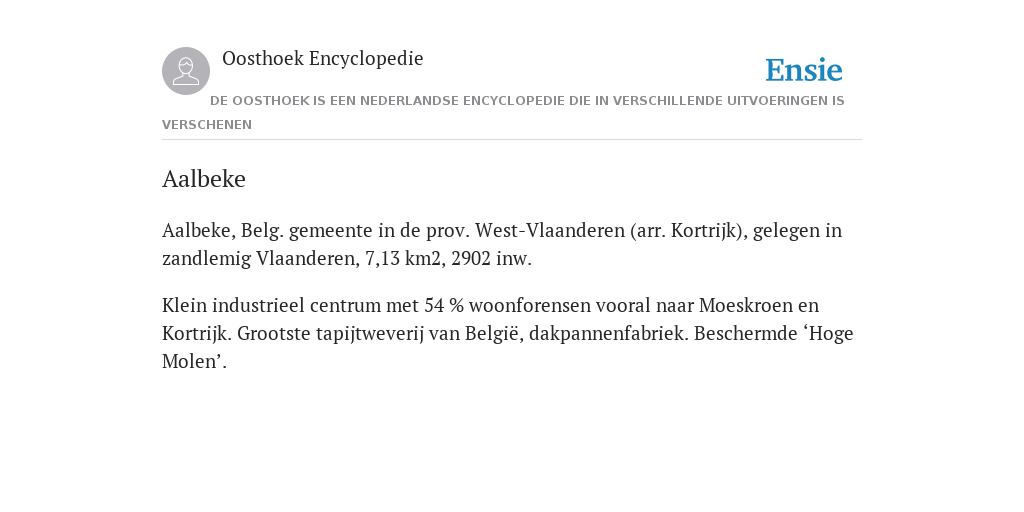 Oosthoek Encyclopedie

Ensie

DE OOSTHOEK IS EEN NEDERLANDSE ENCYCLOPEDIE DIE IN VERSCHILLENDE UITVOERINGEN IS VERSCHENEN

Aalbeke

Aalbeke, Belg. gemeente in de prov. West-Vlaanderen (arr. Kortrijk), gelegen in zandlemig Vlaanderen, 7,13 km2, 2902 inw.

Klein industrieel centrum met 54 % woonforensen vooral naar Moeskroen en Kortrijk. Grootste tapijtweverij van België, dakpannenfabriek. Beschermde ‘Hoge Molen’.